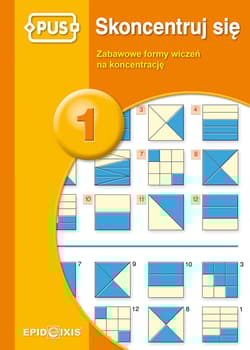 PUS

Skoncentruj się

Zabawowe formy wiczeń na koncentrację

1

3

4

7

8

10

11

12

7

9

10

3

12

8

1

EPIDEIXIS